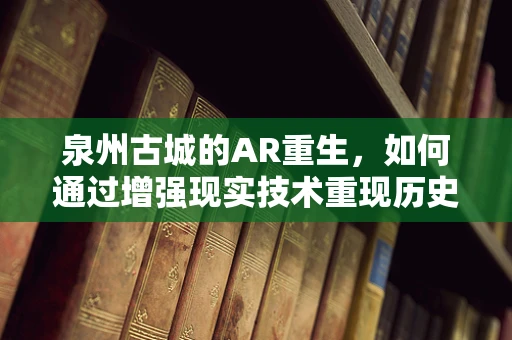 泉州古城的AR重生，如何通过增强现实技术重现历史